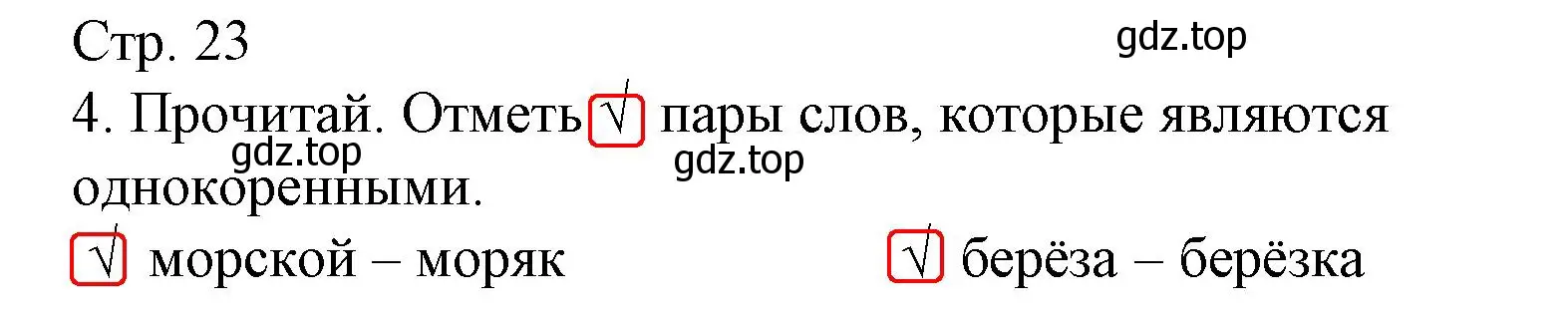 Стр. 23

gdz.top

4. Прочитай. Отметь √ пары слов, которые являются однокоренными.

gdz.top

gdz.top

√ морской – моряк

√ берёза – берёзка